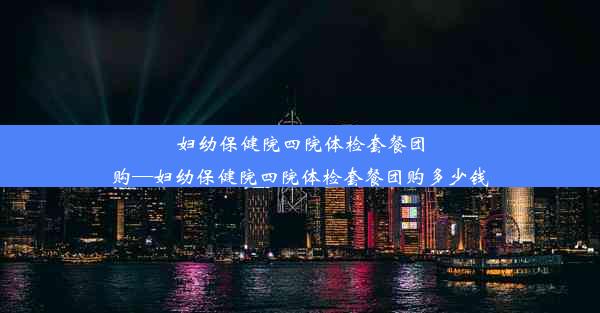 妇幼保健院四院体检套餐团购—妇幼保健院四院体检套餐团购多少钱